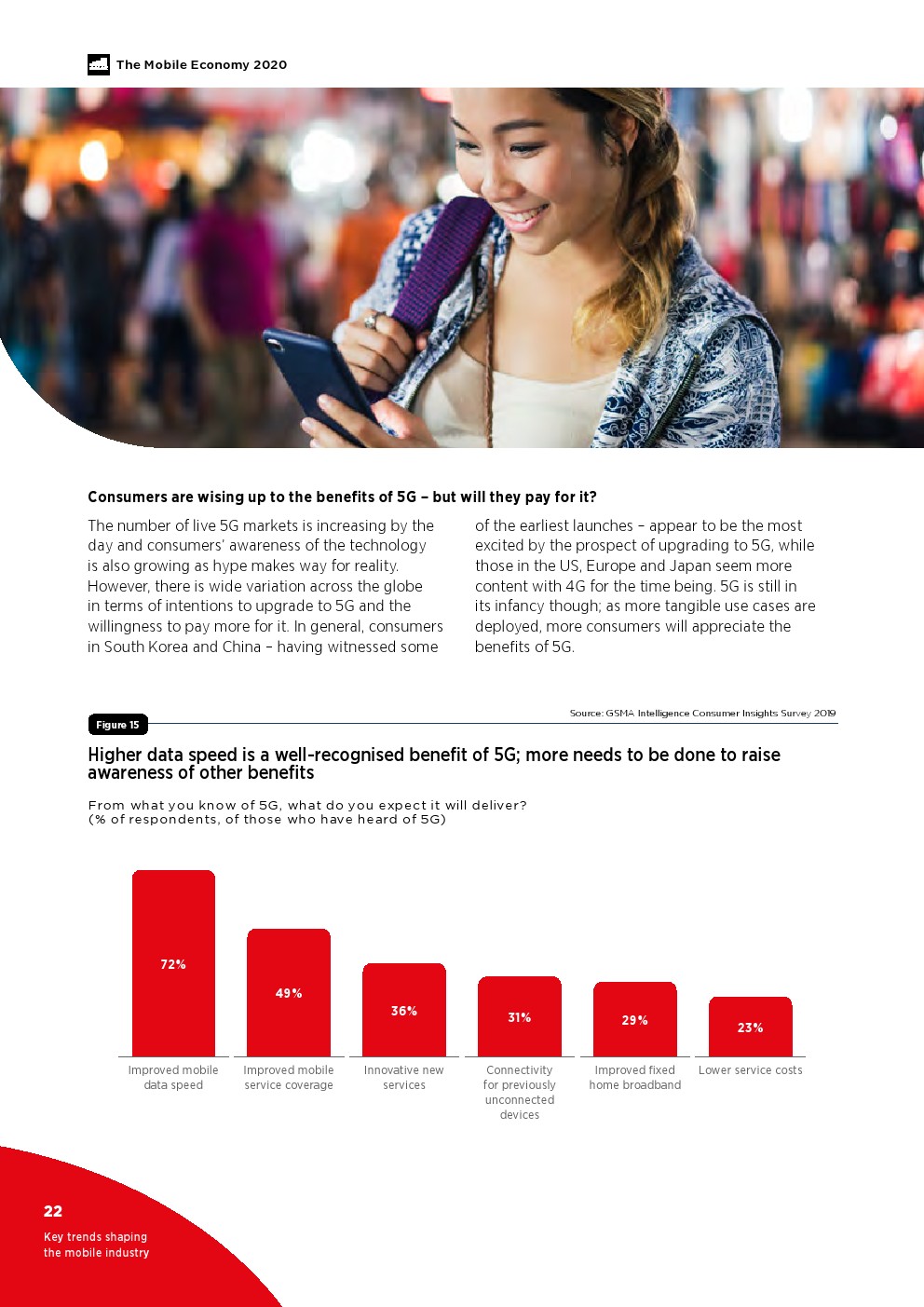 The Mobile Economy 2020

Consumers are wising up to the benefits of 5G – but will they pay for it?

The number of live 5G markets is increasing by the day and consumers' awareness of the technology is also growing as hype makes way for reality. However, there is wide variation across the globe in terms of intentions to upgrade to 5G and the willingness to pay more for it. In general, consumers in South Korea and China – having witnessed some of the earliest launches – appear to be the most excited by the prospect of upgrading to 5G, while those in the US, Europe and Japan seem more content with 4G for the time being. 5G is still in its infancy though; as more tangible use cases are deployed, more consumers will appreciate the benefits of 5G.

Figure 15

Source: GSMA Intelligence Consumer Insights Survey 2019

Higher data speed is a well-recognised benefit of 5G; more needs to be done to raise awareness of other benefits

From what you know of 5G, what do you expect it will deliver?
(% of respondents, of those who have heard of 5G)

72%
49%
36%
31%
29%
23%

Improved mobile data speed
Improved mobile service coverage
Innovative new services
Connectivity for previously unconnected devices
Improved fixed home broadband
Lower service costs

22
Key trends shaping the mobile industry